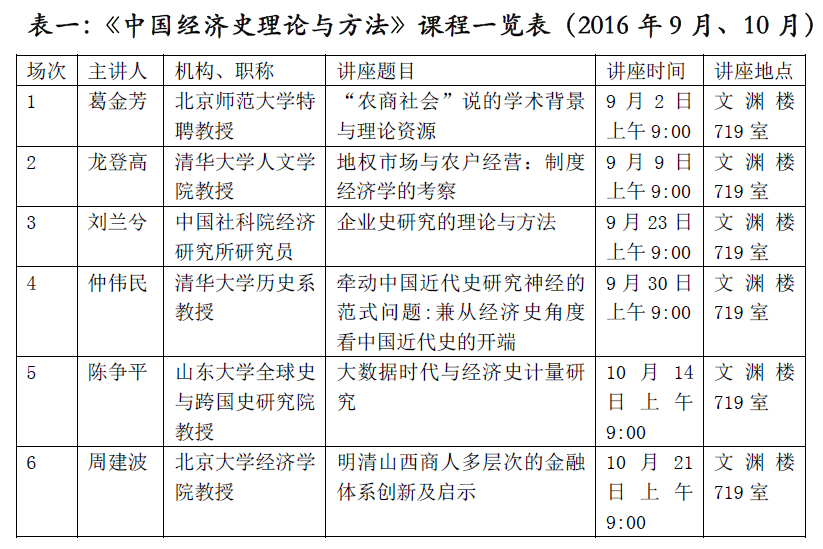 表一：《中国经济史理论与方法》课程一览表（2016 年 9 月、10 月）

| 场次 | 主讲人 | 机构、职称 | 讲座题目 | 讲座时间 | 讲座地点 |
|---|---|---|---|---|---|
| 1 | 葛金芳 | 北京师范大学特聘教授 | “农商社会”说的学术背景与理论资源 | 9 月 2 日上午 9:00 | 文渊楼 719 室 |
| 2 | 龙登高 | 清华大学人文学院教授 | 地权市场与农户经营：制度经济学的考察 | 9 月 9 日上午 9:00 | 文渊楼 719 室 |
| 3 | 刘兰兮 | 中国社科院经济研究所研究员 | 企业史研究的理论与方法 | 9 月 23 日上午 9:00 | 文渊楼 719 室 |
| 4 | 仲伟民 | 清华大学历史系教授 | 牵动中国近代史研究神经的范式问题：兼从经济史角度看中国近代史的开端 | 9 月 30 日上午 9:00 | 文渊楼 719 室 |
| 5 | 陈争平 | 山东大学全球史与跨国史研究院教授 | 大数据时代与经济史计量研究 | 10 月 14 日上午 9:00 | 文渊楼 719 室 |
| 6 | 周建波 | 北京大学经济学院教授 | 明清山西商人多层次的金融体系创新及启示 | 10 月 21 日上午 9:00 | 文渊楼 719 室 |